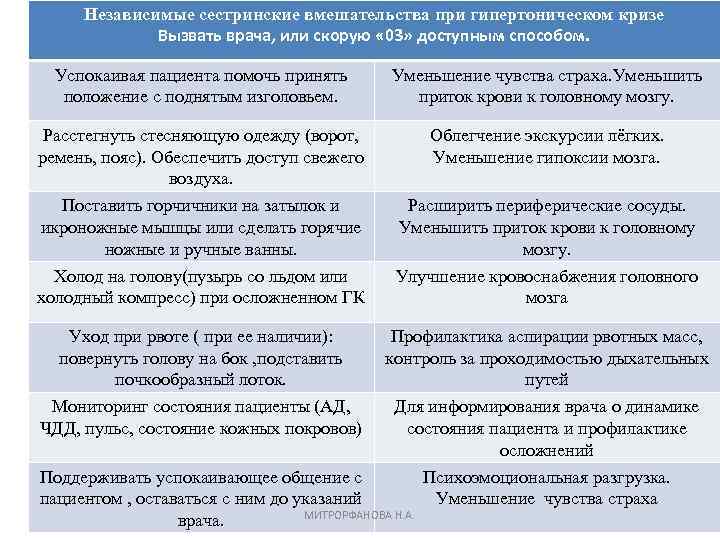 Независимые сестринские вмешательства при гипертоническом кризе
Вызвать врача, или скорую «03» доступным способом.

| | |
|---|---|
| Успокаивая пациента помочь принять положение с поднятым изголовьем. | Уменьшение чувства страха.Уменьшить приток крови к головному мозгу. |
| Расстегнуть стесняющую одежду (ворот, ремень, пояс). Обеспечить доступ свежего воздуха. | Облегчение экскурсии лёгких. Уменьшение гипоксии мозга. |
| Поставить горчичники на затылок и икроножные мышцы или сделать горячие ножные и ручные ванны. | Расширить периферические сосуды. Уменьшить приток крови к головному мозгу. |
| Холод на голову(пузырь со льдом или холодный компресс) при осложненном ГК | Улучшение кровоснабжения головного мозга |
| Уход при рвоте ( при ее наличии): повернуть голову на бок ,подставить почкообразный лоток. | Профилактика аспирации рвотных масс, контроль за проходимостью дыхательных путей |
| Мониторинг состояния пациенты (АД, ЧДД, пульс, состояние кожных покровов) | Для информирования врача о динамике состояния пациента и профилактике осложнений |
| Поддерживать успокаивающее общение с пациентом , оставаться с ним до указаний врача. | Психоэмоциональная разгрузка. Уменьшение чувства страха |

МИТРОРФАНОВА Н.А.